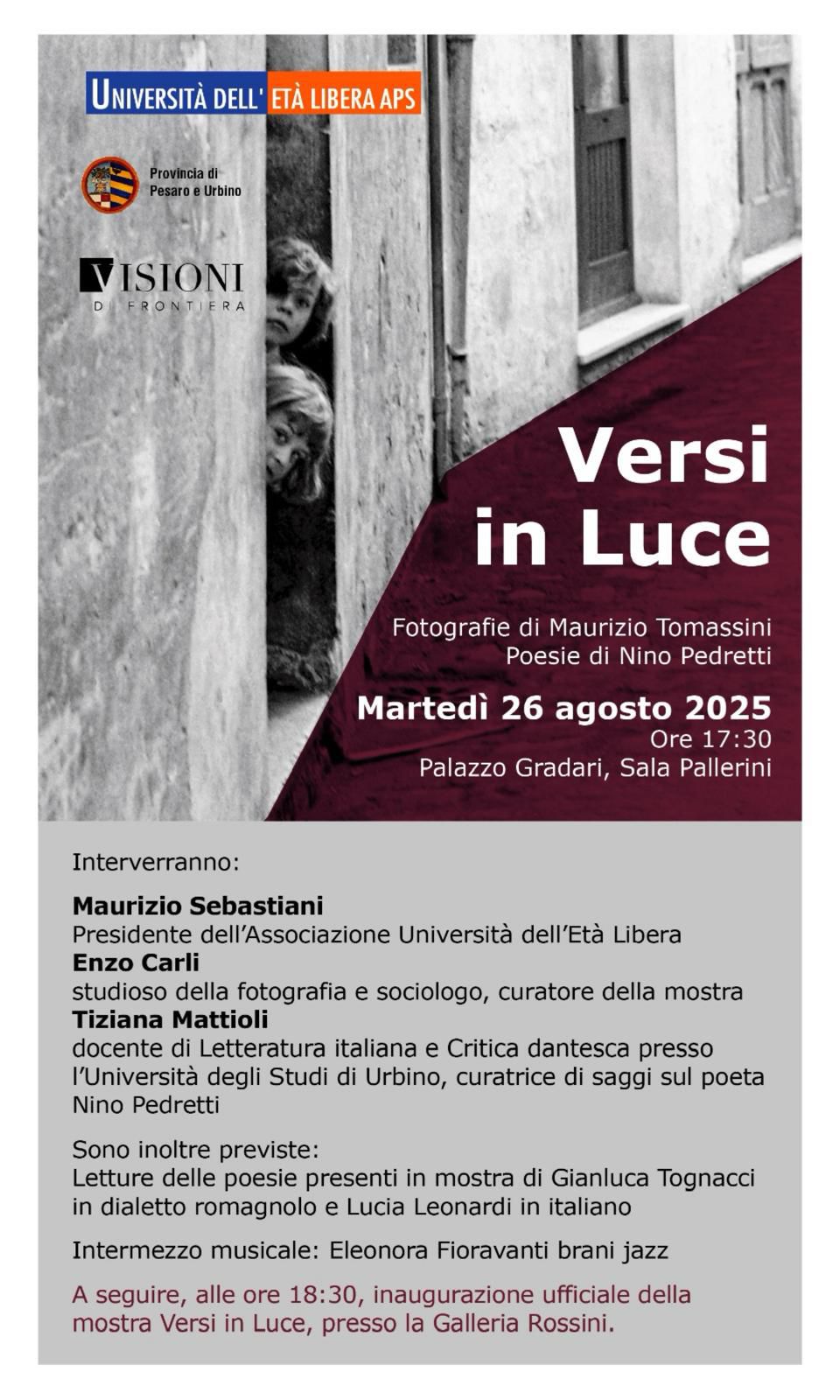 UNIVERSITÀ DELL' ETÀ LIBERA APS

Provincia di Pesaro e Urbino

VISIONI DI FRONTIERA

Versi in Luce

Fotografie di Maurizio Tomassini
Poesie di Nino Pedretti

Martedì 26 agosto 2025
Ore 17:30
Palazzo Gradari, Sala Pallerini

Interverranno:

Maurizio Sebastiani
Presidente dell'Associazione Università dell'Età Libera
Enzo Carli
studioso della fotografia e sociologo, curatore della mostra
Tiziana Mattioli
docente di Letteratura italiana e Critica dantesca presso l'Università degli Studi di Urbino, curatrice di saggi sul poeta Nino Pedretti

Sono inoltre previste:
Letture delle poesie presenti in mostra di Gianluca Tognacci in dialetto romagnolo e Lucia Leonardi in italiano

Intermezzo musicale: Eleonora Fioravanti brani jazz

A seguire, alle ore 18:30, inaugurazione ufficiale della mostra Versi in Luce, presso la Galleria Rossini.